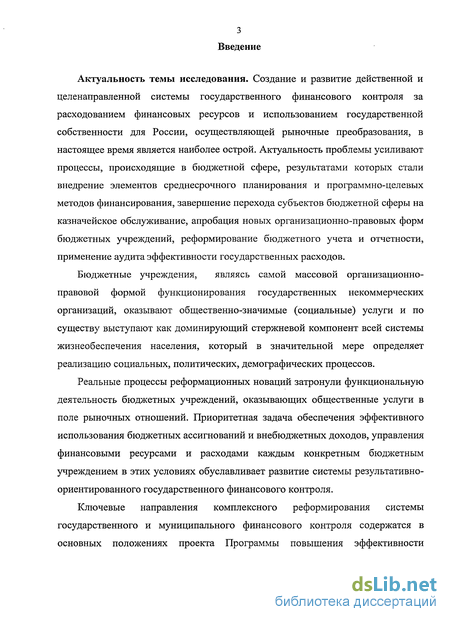 3

Введение

Актуальность темы исследования. Создание и развитие действенной и целенаправленной системы государственного финансового контроля за расходованием финансовых ресурсов и использованием государственной собственности для России, осуществляющей рыночные преобразования, в настоящее время является наиболее острой. Актуальность проблемы усиливают процессы, происходящие в бюджетной сфере, результатами которых стали внедрение элементов среднесрочного планирования и программно-целевых методов финансирования, завершение перехода субъектов бюджетной сферы на казначейское обслуживание, апробация новых организационно-правовых форм бюджетных учреждений, реформирование бюджетного учета и отчетности, применение аудита эффективности государственных расходов.

Бюджетные учреждения, являясь самой массовой организационно-правовой формой функционирования государственных некоммерческих организаций, оказывают общественно-значимые (социальные) услуги и по существу выступают как доминирующий стержневой компонент всей системы жизнеобеспечения населения, который в значительной мере определяет реализацию социальных, политических, демографических процессов.

Реальные процессы реформационных новаций затронули функциональную деятельность бюджетных учреждений, оказывающих общественные услуги в поле рыночных отношений. Приоритетная задача обеспечения эффективного использования бюджетных ассигнований и внебюджетных доходов, управления финансовыми ресурсами и расходами каждым конкретным бюджетным учреждением в этих условиях обуславливает развитие системы результативно-ориентированного государственного финансового контроля.

Ключевые направления комплексного реформирования системы государственного и муниципального финансового контроля содержатся в основных положениях проекта Программы повышения эффективности

dsLib.net
библиотека диссертаций